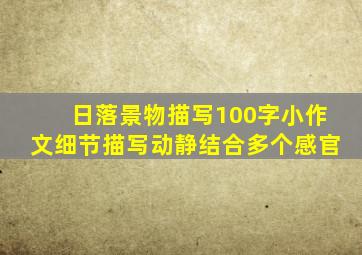 日落景物描写100字小作文细节描写动静结合多个感官